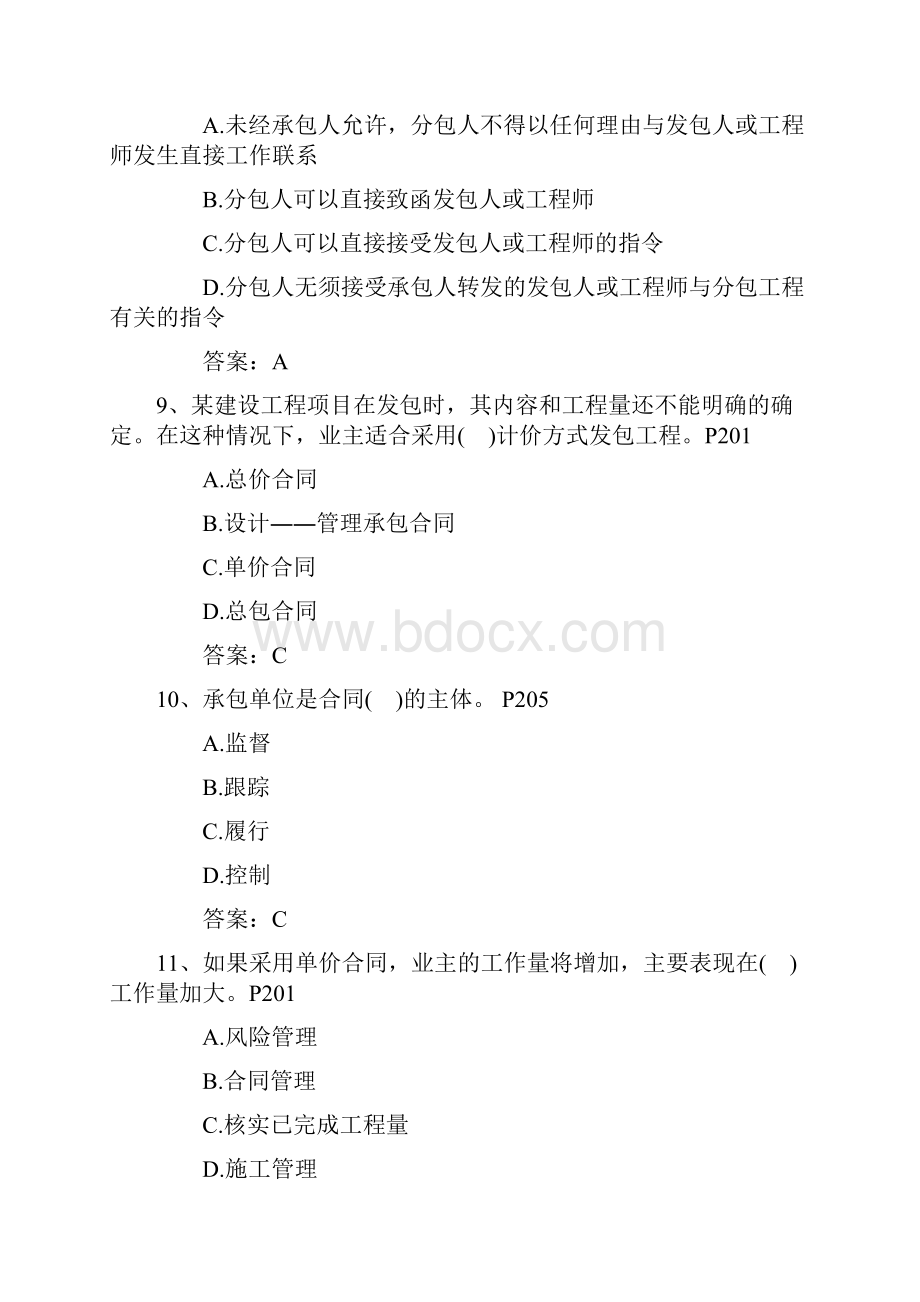 A.未经承包人允许，分包人不得以任何理由与发包人或工程师发生直接工作联系

B.分包人可以直接致函发包人或工程师

C.分包人可以直接接受发包人或工程师的指令

D.分包人无须接受承包人转发的发包人或工程师与分包工程有关的指令

答案：A

9、某建设工程项目在发包时，其内容和工程量还不能明确的确定。在这种情况下，业主适合采用(　)计价方式发包工程。P201

A.总价合同

B.设计——管理承包合同

C.单价合同

D.总包合同

答案：C

www.bdocx.com

10、承包单位是合同(　)的主体。 P205

A.监督

B.跟踪

C.履行

D.控制

答案：C

11、如果采用单价合同，业主的工作量将增加，主要表现在(　)工作量加大。P201

A.风险管理

B.合同管理

C.核实已完成工程量

D.施工管理